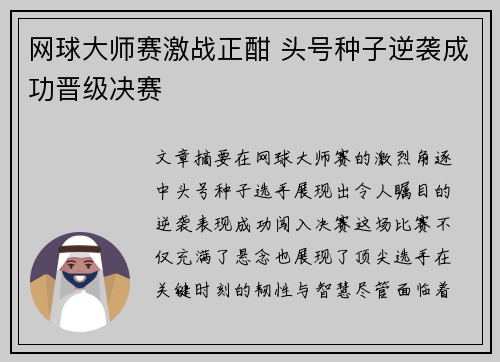 网球大师赛激战正酣 头号种子逆袭成功晋级决赛

文章摘要在网球大师赛的激烈角逐中头号种子选手展现出令人瞩目的逆袭表现成功闯入决赛这场比赛不仅充满了悬念也展现了顶尖选手在关键时刻的韧性与智慧尽管面临着